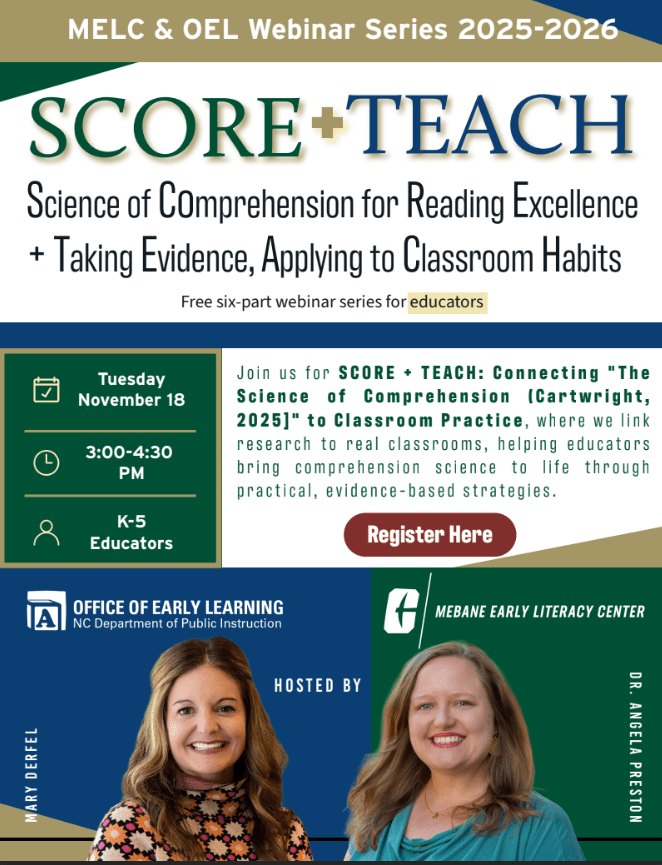 MELC & OEL Webinar Series 2025-2026

SCORE+TEACH

Science of COmprehension for Reading Excellence + Taking Evidence, Applying to Classroom Habits

Free six-part webinar series for educators

Tuesday
November 18

3:00-4:30 PM

K-5
Educators

Join us for SCORE + TEACH: Connecting "The Science of Comprehension (Cartwright, 2025)" to Classroom Practice, where we link research to real classrooms, helping educators bring comprehension science to life through practical, evidence-based strategies.

Register Here

OFFICE OF EARLY LEARNING
NC Department of Public Instruction

MEBANE EARLY LITERACY CENTER

HOSTED BY

MARY DERFEL

DR. ANGELA PRESTON